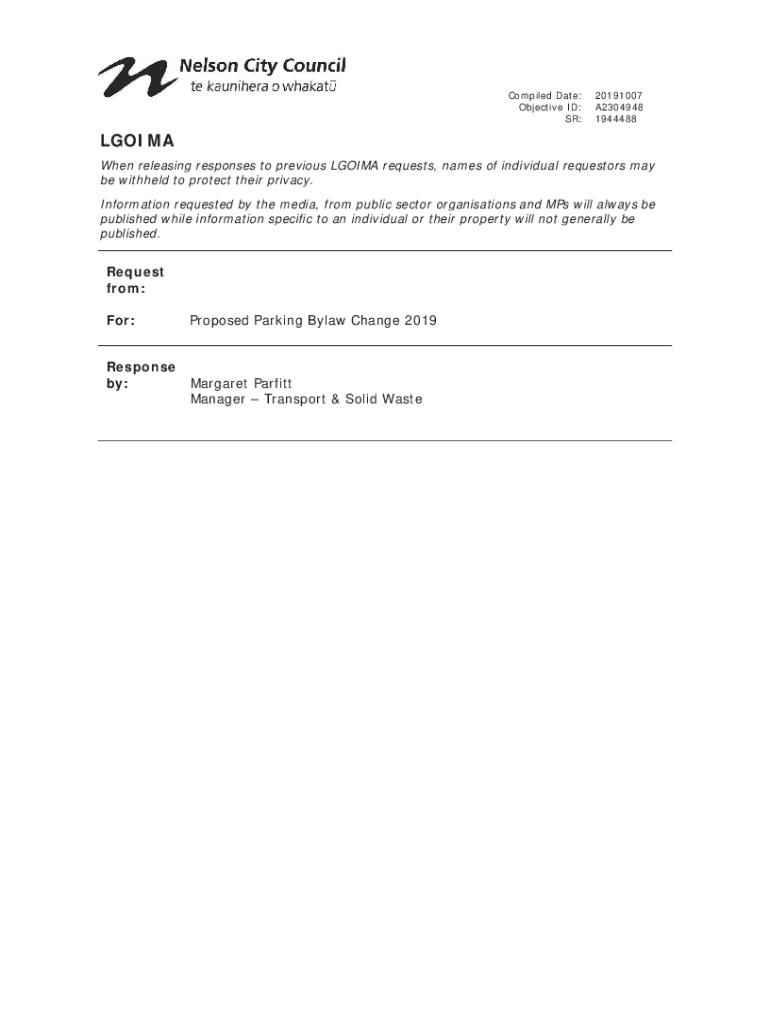 Nelson City Council
te kaunihera o whakatū

Compiled Date: 20191007
Objective ID: A2304948
SR: 1944488

LGOIMA

When releasing responses to previous LGOIMA requests, names of individual requestors may be withheld to protect their privacy.

Information requested by the media, from public sector organisations and MPs will always be published while information specific to an individual or their property will not generally be published.

Request from:

For: Proposed Parking Bylaw Change 2019

Response by: Margaret Parfitt
Manager – Transport & Solid Waste